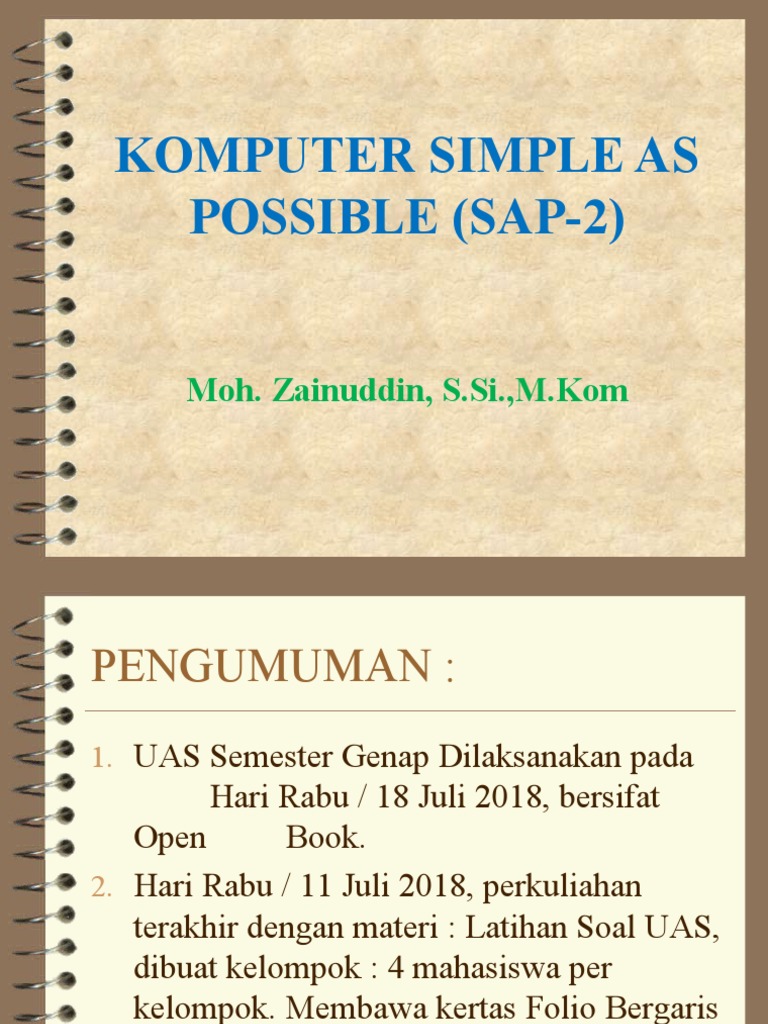 KOMPUTER SIMPLE AS POSSIBLE (SAP-2)

Moh. Zainuddin, S.Si.,M.Kom

PENGUMUMAN :

1. UAS Semester Genap Dilaksanakan pada Hari Rabu / 18 Juli 2018, bersifat Open Book.
2. Hari Rabu / 11 Juli 2018, perkuliahan terakhir dengan materi : Latihan Soal UAS, dibuat kelompok : 4 mahasiswa per kelompok. Membawa kertas Folio Bergaris